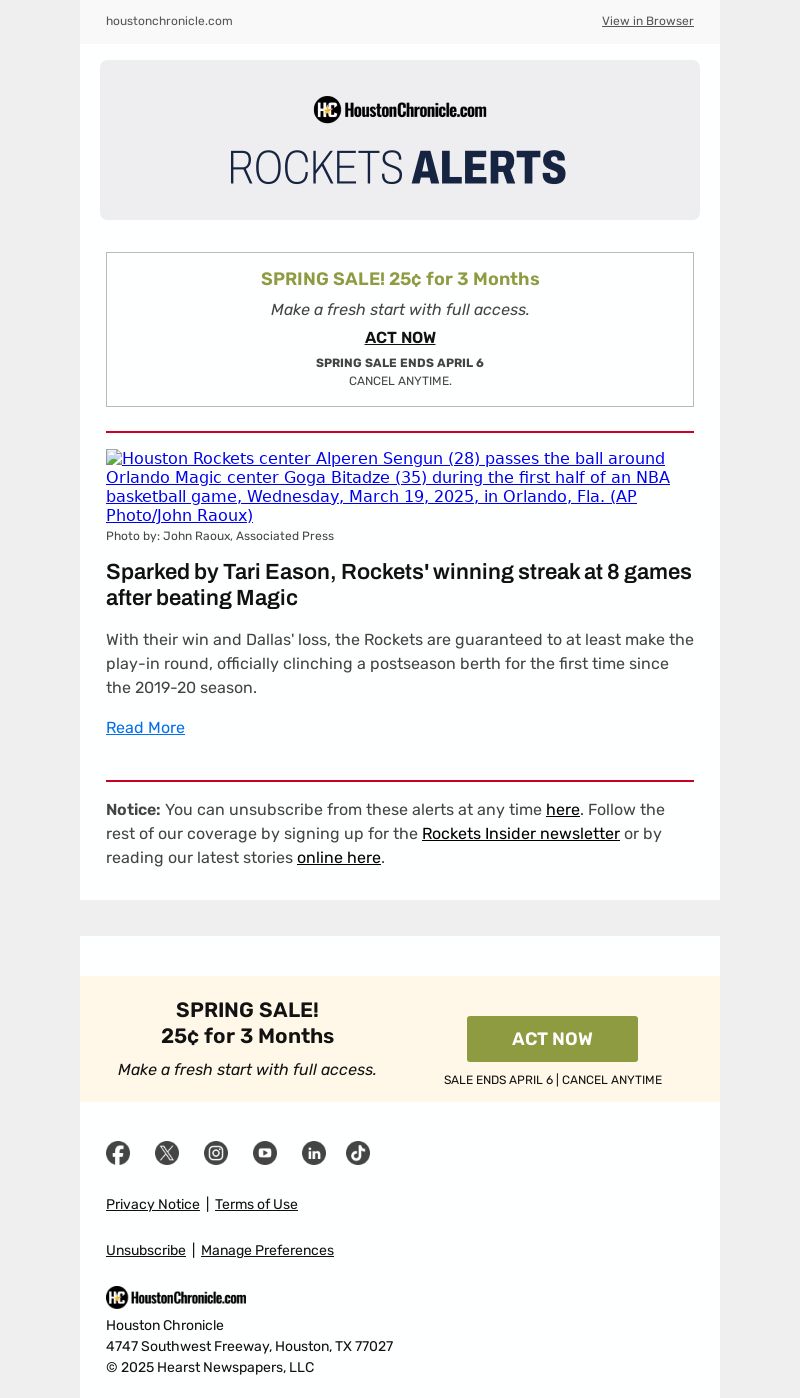 houstonchronicle.com View in Browser

HC HoustonChronicle.com

ROCKETS ALERTS

SPRING SALE! 25¢ for 3 Months

Make a fresh start with full access.

ACT NOW

SPRING SALE ENDS APRIL 6

CANCEL ANYTIME.

Houston Rockets center Alperen Sengun (28) passes the ball around Orlando Magic center Goga Bitadze (35) during the first half of an NBA basketball game, Wednesday, March 19, 2025, in Orlando, Fla. (AP Photo/John Raoux)

Photo by: John Raoux, Associated Press

Sparked by Tari Eason, Rockets' winning streak at 8 games after beating Magic

With their win and Dallas' loss, the Rockets are guaranteed to at least make the play-in round, officially clinching a postseason berth for the first time since the 2019-20 season.

Read More

Notice: You can unsubscribe from these alerts at any time here. Follow the rest of our coverage by signing up for the Rockets Insider newsletter or by reading our latest stories online here.

SPRING SALE!
25¢ for 3 Months

Make a fresh start with full access.

ACT NOW

SALE ENDS APRIL 6 | CANCEL ANYTIME

Privacy Notice | Terms of Use

Unsubscribe | Manage Preferences

HC HoustonChronicle.com

Houston Chronicle
4747 Southwest Freeway, Houston, TX 77027
© 2025 Hearst Newspapers, LLC